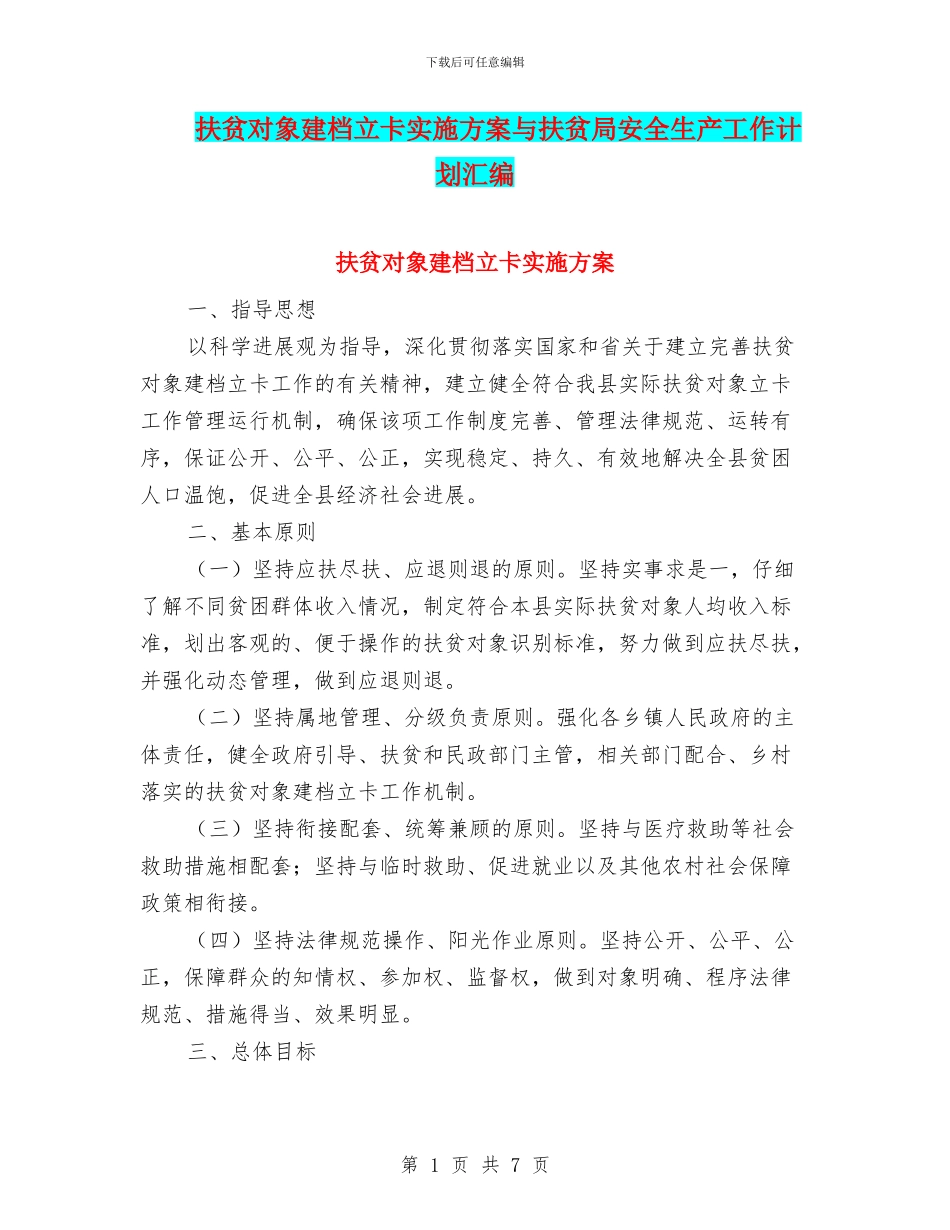 下载后可任意编辑

扶贫对象建档立卡实施方案与扶贫局安全生产工作计划汇编

扶贫对象建档立卡实施方案

一、指导思想

以科学进展观为指导，深化贯彻落实国家和省关于建立完善扶贫对象建档立卡工作的有关精神，建立健全符合我县实际扶贫对象立卡工作管理运行机制，确保该项工作制度完善、管理法律规范、运转有序，保证公开、公平、公正，实现稳定、持久、有效地解决全县贫困人口温饱，促进全县经济社会进展。

二、基本原则

（一）坚持应扶尽扶、应退则退的原则。坚持实事求是一，仔细了解不同贫困群体收入情况，制定符合本县实际扶贫对象人均收入标准，划出客观的、便于操作的扶贫对象识别标准，努力做到应扶尽扶，并强化动态管理，做到应退则退。

（二）坚持属地管理、分级负责原则。强化各乡镇人民政府的主体责任，健全政府引导、扶贫和民政部门主管，相关部门配合、乡村落实的扶贫对象建档立卡工作机制。

（三）坚持衔接配套、统筹兼顾的原则。坚持与医疗救助等社会救助措施相配套；坚持与临时救助、促进就业以及其他农村社会保障政策相衔接。

（四）坚持法律规范操作、阳光作业原则。坚持公开、公平、公正，保障群众的知情权、参加权、监督权，做到对象明确、程序法律规范、措施得当、效果明显。

三、总体目标

第 1 页 共 7 页